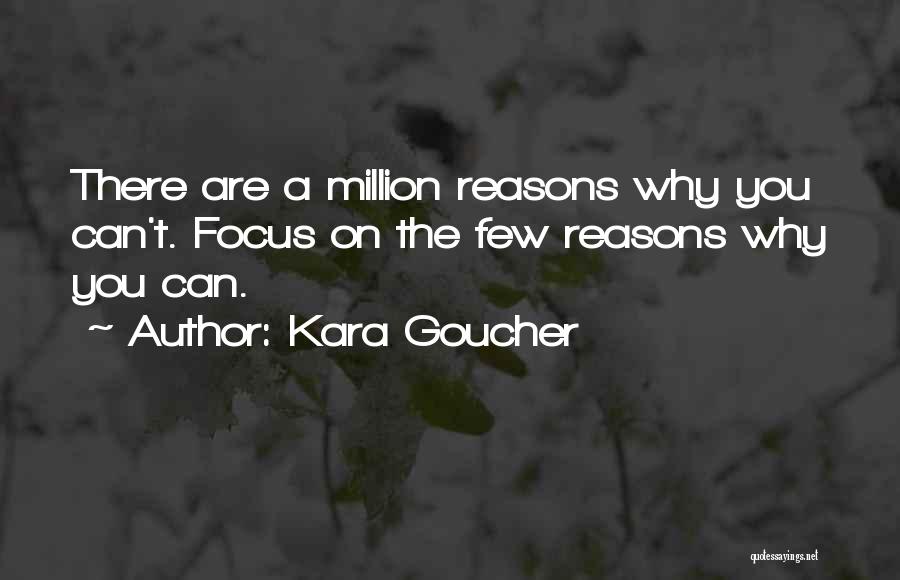 There are a million reasons why you can't. Focus on the few reasons why you can.

~ Author: Kara Goucher

quotessayings.net